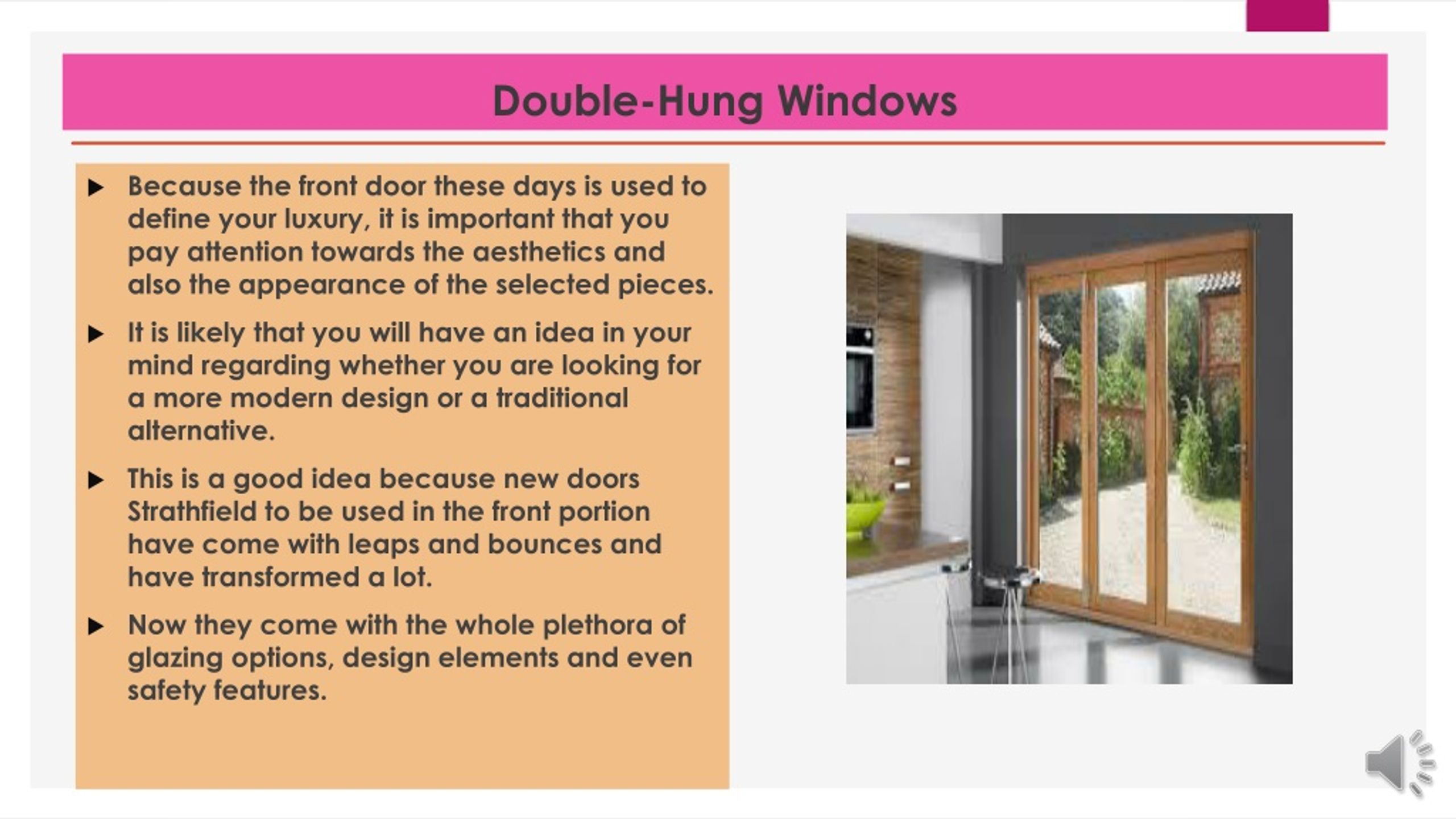 Double-Hung Windows

▶ Because the front door these days is used to define your luxury, it is important that you pay attention towards the aesthetics and also the appearance of the selected pieces.

▶ It is likely that you will have an idea in your mind regarding whether you are looking for a more modern design or a traditional alternative.

▶ This is a good idea because new doors Strathfield to be used in the front portion have come with leaps and bounces and have transformed a lot.

▶ Now they come with the whole plethora of glazing options, design elements and even safety features.